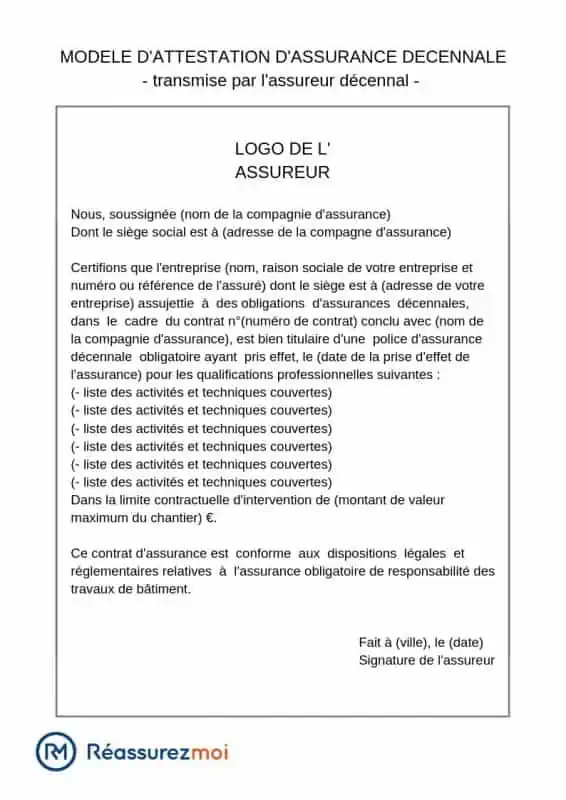 MODELE D'ATTESTATION D'ASSURANCE DECENNALE
- transmise par l'assureur décennal -

LOGO DE L'
ASSUREUR

Nous, soussignée (nom de la compagnie d'assurance)
Dont le siège social est à (adresse de la compagne d'assurance)

Certifions que l'entreprise (nom, raison sociale de votre entreprise et numéro ou référence de l'assuré) dont le siège est à (adresse de votre entreprise) assujettie à des obligations d'assurances décennales, dans le cadre du contrat n°(numéro de contrat) conclu avec (nom de la compagnie d'assurance), est bien titulaire d'une police d'assurance décennale obligatoire ayant pris effet, le (date de la prise d'effet de l'assurance) pour les qualifications professionnelles suivantes :
(- liste des activités et techniques couvertes)
(- liste des activités et techniques couvertes)
(- liste des activités et techniques couvertes)
(- liste des activités et techniques couvertes)
(- liste des activités et techniques couvertes)
(- liste des activités et techniques couvertes)
Dans la limite contractuelle d'intervention de (montant de valeur maximum du chantier) €.

Ce contrat d'assurance est conforme aux dispositions légales et réglementaires relatives à l'assurance obligatoire de responsabilité des travaux de bâtiment.

Fait à (ville), le (date)
Signature de l'assureur

RM Réassurezmoi